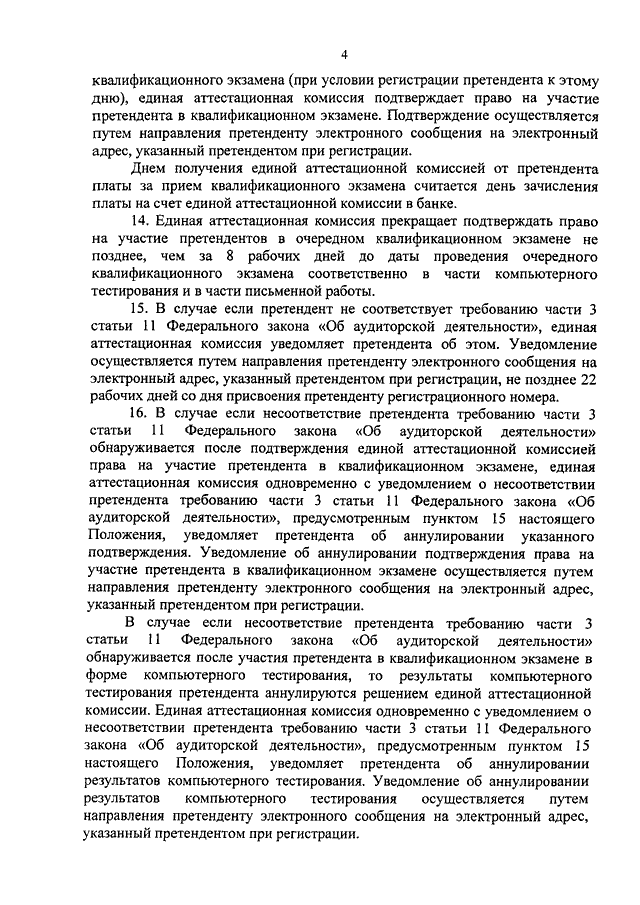 4

квалификационного экзамена (при условии регистрации претендента к этому дню), единая аттестационная комиссия подтверждает право на участие претендента в квалификационном экзамене. Подтверждение осуществляется путем направления претенденту электронного сообщения на электронный адрес, указанный претендентом при регистрации.

Днем получения единой аттестационной комиссией от претендента платы за прием квалификационного экзамена считается день зачисления платы на счет единой аттестационной комиссии в банке.

14. Единая аттестационная комиссия прекращает подтверждать право на участие претендентов в очередном квалификационном экзамене не позднее, чем за 8 рабочих дней до даты проведения очередного квалификационного экзамена соответственно в части компьютерного тестирования и в части письменной работы.

15. В случае если претендент не соответствует требованию части 3 статьи 11 Федерального закона «Об аудиторской деятельности», единая аттестационная комиссия уведомляет претендента об этом. Уведомление осуществляется путем направления претенденту электронного сообщения на электронный адрес, указанный претендентом при регистрации, не позднее 22 рабочих дней со дня присвоения претенденту регистрационного номера.

16. В случае если несоответствие претендента требованию части 3 статьи 11 Федерального закона «Об аудиторской деятельности» обнаруживается после подтверждения единой аттестационной комиссией права на участие претендента в квалификационном экзамене, единая аттестационная комиссия одновременно с уведомлением о несоответствии претендента требованию части 3 статьи 11 Федерального закона «Об аудиторской деятельности», предусмотренным пунктом 15 настоящего Положения, уведомляет претендента об аннулировании указанного подтверждения. Уведомление об аннулировании подтверждения права на участие претендента в квалификационном экзамене осуществляется путем направления претенденту электронного сообщения на электронный адрес, указанный претендентом при регистрации.

В случае если несоответствие претендента требованию части 3 статьи 11 Федерального закона «Об аудиторской деятельности» обнаруживается после участия претендента в квалификационном экзамене в форме компьютерного тестирования, то результаты компьютерного тестирования претендента аннулируются решением единой аттестационной комиссии. Единая аттестационная комиссия одновременно с уведомлением о несоответствии претендента требованию части 3 статьи 11 Федерального закона «Об аудиторской деятельности», предусмотренным пунктом 15 настоящего Положения, уведомляет претендента об аннулировании результатов компьютерного тестирования. Уведомление об аннулировании результатов компьютерного тестирования осуществляется путем направления претенденту электронного сообщения на электронный адрес, указанный претендентом при регистрации.